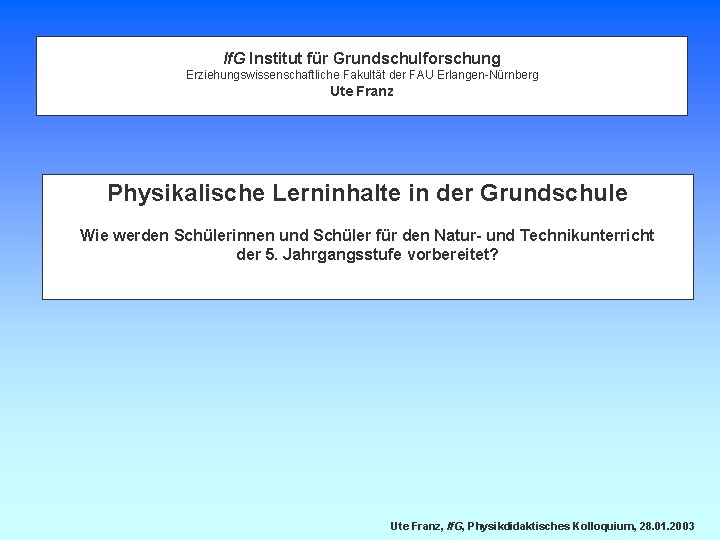 IfG Institut für Grundschulforschung
Erziehungswissenschaftliche Fakultät der FAU Erlangen-Nürnberg
Ute Franz

Physikalische Lerninhalte in der Grundschule

Wie werden Schülerinnen und Schüler für den Natur- und Technikunterricht der 5. Jahrgangsstufe vorbereitet?

Ute Franz, IfG, Physikdidaktisches Kolloquium, 28.01.2003